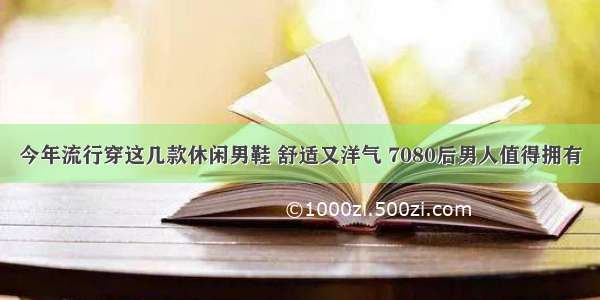 今年流行穿这几款休闲男鞋 舒适又洋气 7080后男人值得拥有

©1000zi.500zi.com